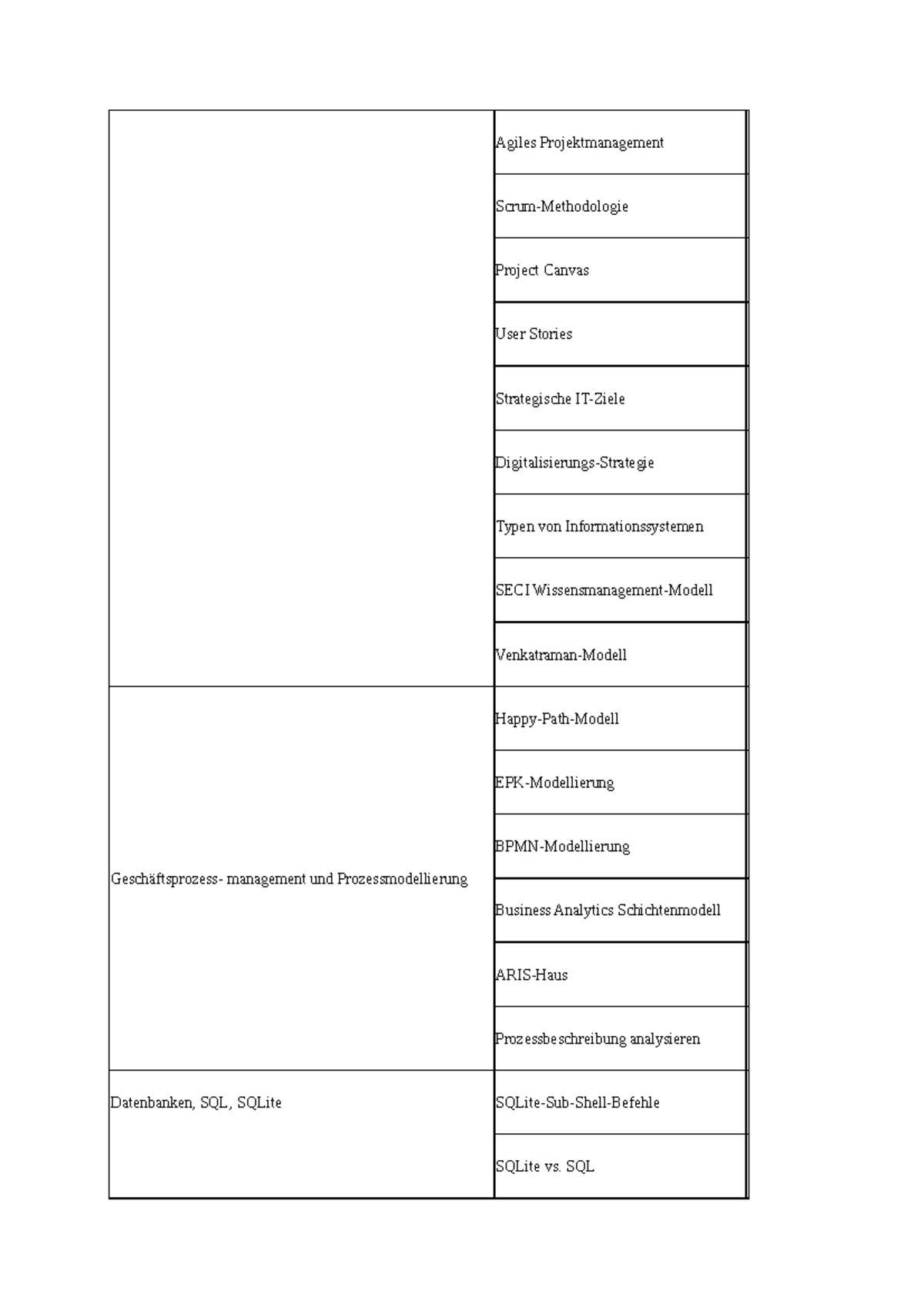 |  | Agiles Projektmanagement |
|---|---|
|  | Scrum-Methodologie |
|  | Project Canvas |
|  | User Stories |
|  | Strategische IT-Ziele |
|  | Digitalisierungs-Strategie |
|  | Typen von Informationssystemen |
|  | SECI Wissensmanagement-Modell |
|  | Venkatraman-Modell |
| Geschäftsprozess- management und Prozessmodellierung | Happy-Path-Modell |
|  | EPK-Modellierung |
|  | BPMN-Modellierung |
|  | Business Analytics Schichtenmodell |
|  | ARIS-Haus |
|  | Prozessbeschreibung analysieren |
| Datenbanken, SQL, SQLite | SQLite-Sub-Shell-Befehle |
|  | SQLite vs. SQL |